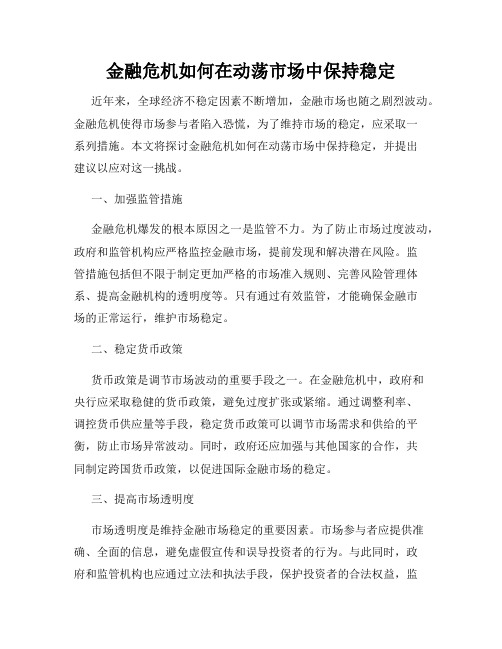 金融危机如何在动荡市场中保持稳定

近年来，全球经济不稳定因素不断增加，金融市场也随之剧烈波动。金融危机使得市场参与者陷入恐慌，为了维持市场的稳定，应采取一系列措施。本文将探讨金融危机如何在动荡市场中保持稳定，并提出建议以应对这一挑战。

一、加强监管措施

金融危机爆发的根本原因之一是监管不力。为了防止市场过度波动，政府和监管机构应严格监控金融市场，提前发现和解决潜在风险。监管措施包括但不限于制定更加严格的市场准入规则、完善风险管理体系、提高金融机构的透明度等。只有通过有效监管，才能确保金融市场的正常运行，维护市场稳定。

二、稳定货币政策

货币政策是调节市场波动的重要手段之一。在金融危机中，政府和央行应采取稳健的货币政策，避免过度扩张或紧缩。通过调整利率、调控货币供应量等手段，稳定货币政策可以调节市场需求和供给的平衡，防止市场异常波动。同时，政府还应加强与其他国家的合作，共同制定跨国货币政策，以促进国际金融市场的稳定。

三、提高市场透明度

市场透明度是维持金融市场稳定的重要因素。市场参与者应提供准确、全面的信息，避免虚假宣传和误导投资者的行为。与此同时，政府和监管机构也应通过立法和执法手段，保护投资者的合法权益，监